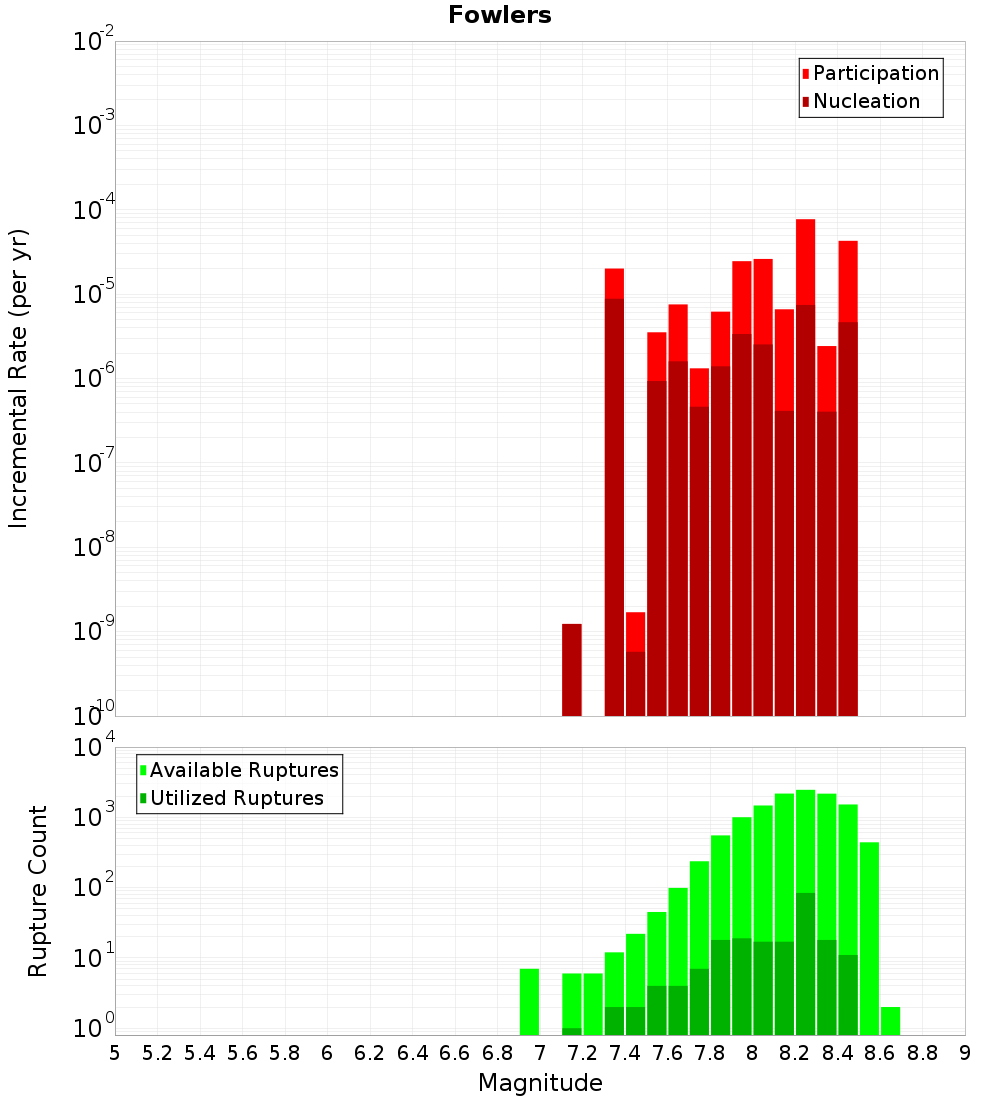 Fowlers

Participation
Nucleation

Incremental Rate (per yr)

$10^{-2}$
$10^{-3}$
$10^{-4}$
$10^{-5}$
$10^{-6}$
$10^{-7}$
$10^{-8}$
$10^{-9}$
$10^{-10}$

Available Ruptures
Utilized Ruptures

Rupture Count

$10^{4}$
$10^{3}$
$10^{2}$
$10^{1}$
$10^{0}$

5 5.2 5.4 5.6 5.8 6 6.2 6.4 6.6 6.8 7 7.2 7.4 7.6 7.8 8 8.2 8.4 8.6 8.8 9

Magnitude